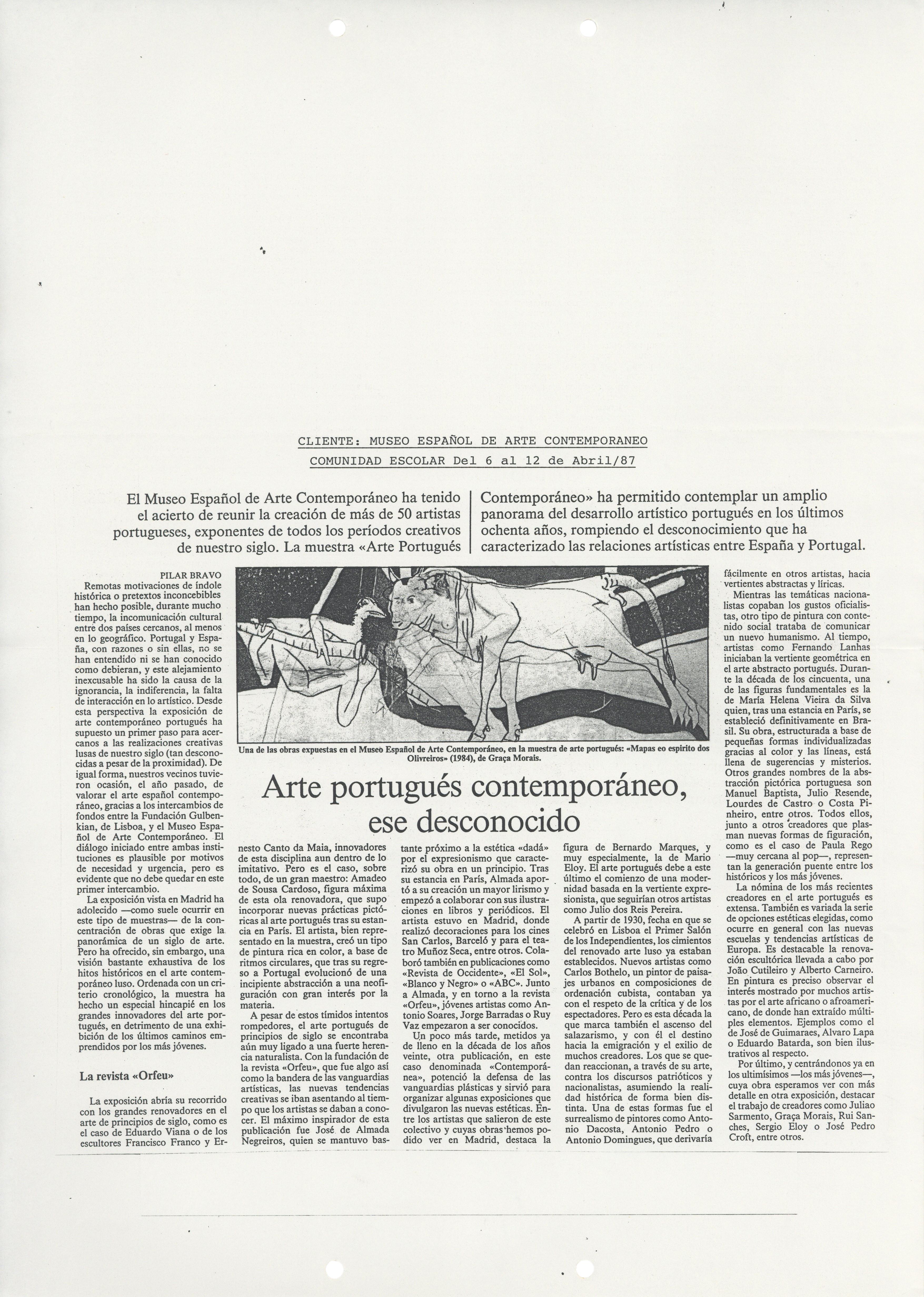 CLIENTE: MUSEO ESPAÑOL DE ARTE CONTEMPORANEO
COMUNIDAD ESCOLAR Del 6 al 12 de Abril/87

El Museo Español de Arte Contemporáneo ha tenido el acierto de reunir la creación de más de 50 artistas portugueses, exponentes de todos los períodos creativos de nuestro siglo. La muestra «Arte Portugués Contemporáneo» ha permitido contemplar un amplio panorama del desarrollo artístico portugués en los últimos ochenta años, rompiendo el desconocimiento que ha caracterizado las relaciones artísticas entre España y Portugal.

Una de las obras expuestas en el Museo Español de Arte Contemporáneo, en la muestra de arte portugués: «Mapas eo espirito dos Olivreiros» (1984), de Graça Morais.

Arte portugués contemporáneo, ese desconocido

PILAR BRAVO

Remotas motivaciones de índole histórica o pretextos inconcebibles han hecho posible, durante mucho tiempo, la incomunicación cultural entre dos países cercanos, al menos en lo geográfico. Portugal y España, con razones o sin ellas, no se han entendido ni se han conocido como debieran, y este alejamiento inexcusable ha sido la causa de la ignorancia, la indiferencia, la falta de interacción en lo artístico. Desde esta perspectiva la exposición de arte contemporáneo portugués ha supuesto un primer paso para acercanos a las realizaciones creativas lusas de nuestro siglo (tan desconocidas a pesar de la proximidad). De igual forma, nuestros vecinos tuvieron ocasión, el año pasado, de valorar el arte español contemporáneo, gracias a los intercambios de fondos entre la Fundación Gulbenkian, de Lisboa, y el Museo Español de Arte Contemporáneo. El diálogo iniciado entre ambas instituciones es plausible por motivos de necesidad y urgencia, pero es evidente que no debe quedar en este primer intercambio.

La exposición vista en Madrid ha adolecido —como suele ocurrir en este tipo de muestras— de la concentración de obras que exige la panorámica de un siglo de arte. Pero ha ofrecido, sin embargo, una visión bastante exhaustiva de los hitos históricos en el arte contemporáneo luso. Ordenada con un criterio cronológico, la muestra ha hecho un especial hincapié en los grandes innovadores del arte portugués, en detrimento de una exhibición de los últimos caminos emprendidos por los más jóvenes.

La revista «Orfeu»

La exposición abría su recorrido con los grandes renovadores en el arte de principios de siglo, como es el caso de Eduardo Viana o de los escultores Francisco Franco y Ernesto Canto da Maia, innovadores de esta disciplina aun dentro de lo imitativo. Pero es el caso, sobre todo, de un gran maestro: Amadeo de Sousa Cardoso, figura máxima de esta ola renovadora, que supo incorporar nuevas prácticas pictóricas al arte portugués tras su estancia en París. El artista, bien representado en la muestra, creó un tipo de pintura rica en color, a base de ritmos circulares, que tras su regreso a Portugal evolucionó de una incipiente abstracción a una neofiguración con gran interés por la materia.

A pesar de estos tímidos intentos rompedores, el arte portugués de principios de siglo se encontraba aún muy ligado a una fuerte herencia naturalista. Con la fundación de la revista «Orfeu», que fue algo así como la bandera de las vanguardias artísticas, las nuevas tendencias creativas se iban asentando al tiempo que los artistas se daban a conocer. El máximo inspirador de esta publicación fue José de Almada Negreiros, quien se mantuvo bastante próximo a la estética «dadá» por el expresionismo que caracterizó su obra en un principio. Tras su estancia en París, Almada aportó a su creación un mayor lirismo y empezó a colaborar con sus ilustraciones en libros y periódicos. El artista estuvo en Madrid, donde realizó decoraciones para los cines San Carlos, Barceló y para el teatro Muñoz Seca, entre otros. Colaboró también en publicaciones como «Revista de Occidente», «El Sol», «Blanco y Negro» o «ABC». Junto a Almada, y en torno a la revista «Orfeu», jóvenes artistas como Antonio Soares, Jorge Barradas o Ruy Vaz empezaron a ser conocidos.

Un poco más tarde, metidos ya de lleno en la década de los años veinte, otra publicación, en este caso denominada «Contemporánea», potenció la defensa de las vanguardias plásticas y sirvió para organizar algunas exposiciones que divulgaron las nuevas estéticas. Entre los artistas que salieron de este colectivo y cuyas obras hemos podido ver en Madrid, destaca la figura de Bernardo Marques, y muy especialmente, la de Mario Eloy. El arte portugués debe a este último el comienzo de una modernidad basada en la vertiente expresionista, que seguirían otros artistas como Julio dos Reis Pereira.

A partir de 1930, fecha en que se celebró en Lisboa el Primer Salón de los Independientes, los cimientos del renovado arte luso ya estaban establecidos. Nuevos artistas como Carlos Bothelo, un pintor de paisajes urbanos en composiciones de ordenación cubista, contaban ya con el respeto de la crítica y de los espectadores. Pero es esta década la que marca también el ascenso del salazarismo, y con él el destino hacia la emigración y el exilio de muchos creadores. Los que se quedan reaccionan, a través de su arte, contra los discursos patrióticos y nacionalistas, asumiendo la realidad histórica de forma bien distinta. Una de estas formas fue el surrealismo de pintores como Antonio Dacosta, Antonio Pedro o Antonio Domingues, que derivaría fácilmente en otros artistas, hacia vertientes abstractas y líricas.

Mientras las temáticas nacionalistas copaban los gustos oficialistas, otro tipo de pintura con contenido social trataba de comunicar un nuevo humanismo. Al tiempo, artistas como Fernando Lanhas iniciaban la vertiente geométrica en el arte abstracto portugués. Durante la década de los cincuenta, una de las figuras fundamentales es la de María Helena Vieira da Silva quien, tras una estancia en París, se estableció definitivamente en Brasil. Su obra, estructurada a base de pequeñas formas individualizadas gracias al color y las líneas, está llena de sugerencias y misterios. Otros grandes nombres de la abstracción pictórica portuguesa son Manuel Baptista, Julio Resende, Lourdes de Castro o Costa Pinheiro, entre otros. Todos ellos, junto a otros creadores que plasman nuevas formas de figuración, como es el caso de Paula Rego —muy cercana al pop—, representan la generación puente entre los históricos y los más jóvenes.

La nómina de los más recientes creadores en el arte portugués es extensa. También es variada la serie de opciones estéticas elegidas, como ocurre en general con las nuevas escuelas y tendencias artísticas de Europa. Es destacable la renovación escultórica llevada a cabo por João Cutileiro y Alberto Carneiro. En pintura es preciso observar el interés mostrado por muchos artistas por el arte africano o afroamericano, de donde han extraído múltiples elementos. Ejemplos como el de José de Guimaraes, Alvaro Lapa o Eduardo Batarda, son bien ilustrativos al respecto.

Por último, y centrándonos ya en los ultimísimos —los más jóvenes—, cuya obra esperamos ver con más detalle en otra exposición, destacar el trabajo de creadores como Juliao Sarmento, Graça Morais, Rui Sanches, Sergio Eloy o José Pedro Croft, entre otros.